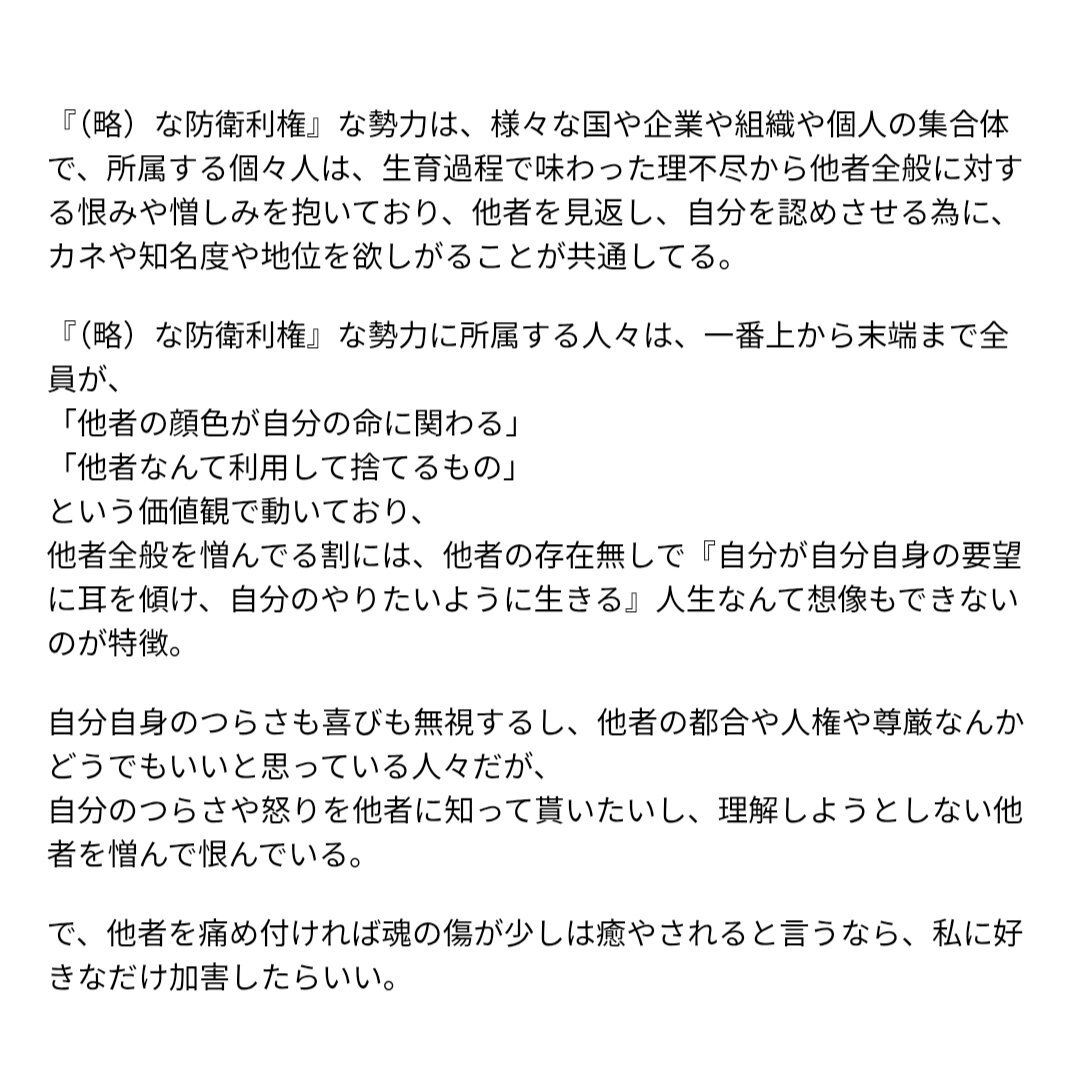 『（略）な防衛利権』な勢力は、様々な国や企業や組織や個人の集合体で、所属する個々人は、生育過程で味わった理不尽から他者全般に対する恨みや憎しみを抱いており、他者を見返し、自分を認めさせる為に、カネや知名度や地位を欲しがることが共通してる。

『（略）な防衛利権』な勢力に所属する人々は、一番上から末端まで全員が、
「他者の顔色が自分の命に関わる」
「他者なんて利用して捨てるもの」
という価値観で動いており、
他者全般を憎んでる割には、他者の存在無しで『自分が自分自身の要望に耳を傾け、自分のやりたいように生きる』人生なんて想像もできないのが特徴。

自分自身のつらさも喜びも無視するし、他者の都合や人権や尊厳なんかどうでもいいと思っている人々だが、
自分のつらさや怒りを他者に知って貰いたいし、理解しようとしない他者を憎んで恨んでいる。

で、他者を痛め付ければ魂の傷が少しは癒やされると言うなら、私に好きなだけ加害したらいい。